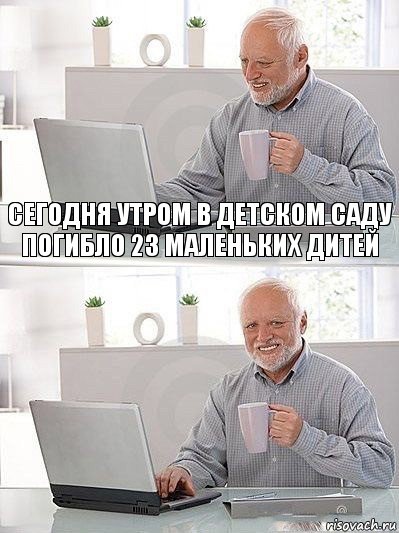 СЕГОДНЯ УТРОМ В ДЕТСКОМ САДУ ПОГИБЛО 23 МАЛЕНЬКИХ ДИТЕЙ

risovach.ru